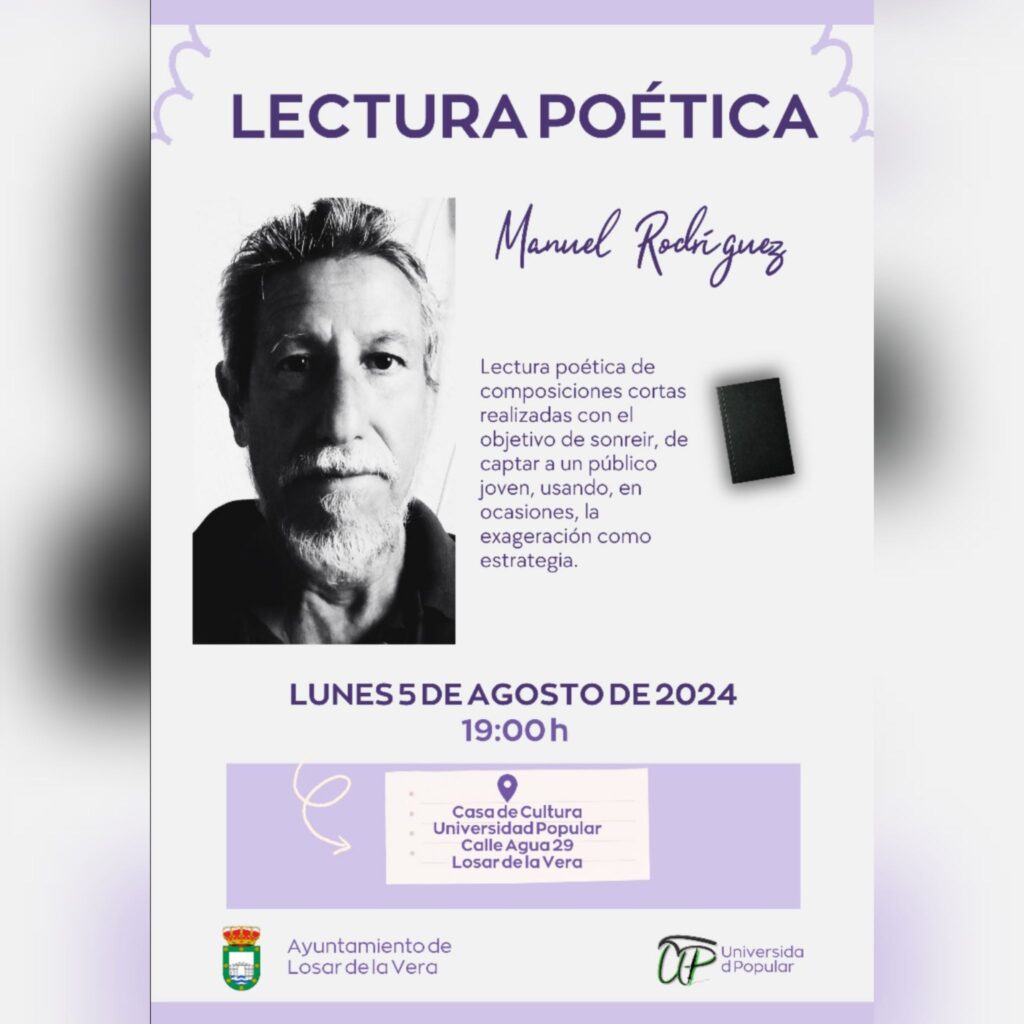 LECTURA POÉTICA

Manuel Rodríguez

Lectura poética de composiciones cortas realizadas con el objetivo de sonreir, de captar a un público joven, usando, en ocasiones, la exageración como estrategia.

LUNES 5 DE AGOSTO DE 2024
19:00 h

Casa de Cultura
Universidad Popular
Calle Agua 29
Losar de la Vera

Ayuntamiento de
Losar de la Vera

UP Universida
d Popular